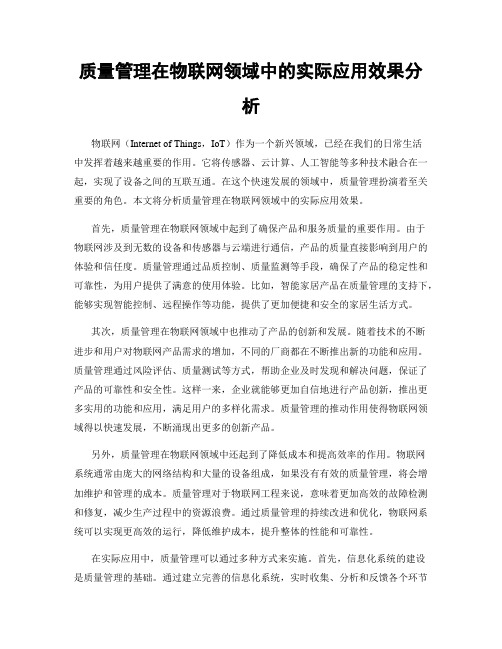 质量管理在物联网领域中的实际应用效果分析

物联网（Internet of Things，IoT）作为一个新兴领域，已经在我们的日常生活中发挥着越来越重要的作用。它将传感器、云计算、人工智能等多种技术融合在一起，实现了设备之间的互联互通。在这个快速发展的领域中，质量管理扮演着至关重要的角色。本文将分析质量管理在物联网领域中的实际应用效果。

首先，质量管理在物联网领域中起到了确保产品和服务质量的重要作用。由于物联网涉及到无数的设备和传感器与云端进行通信，产品的质量直接影响到用户的体验和信任度。质量管理通过品质控制、质量监测等手段，确保了产品的稳定性和可靠性，为用户提供了满意的使用体验。比如，智能家居产品在质量管理的支持下，能够实现智能控制、远程操作等功能，提供了更加便捷和安全的家居生活方式。

其次，质量管理在物联网领域中也推动了产品的创新和发展。随着技术的不断进步和用户对物联网产品需求的增加，不同的厂商都在不断推出新的功能和应用。质量管理通过风险评估、质量测试等方式，帮助企业及时发现和解决问题，保证了产品的可靠性和安全性。这样一来，企业就能够更加自信地进行产品创新，推出更多实用的功能和应用，满足用户的多样化需求。质量管理的推动作用使得物联网领域得以快速发展，不断涌现出更多的创新产品。

另外，质量管理在物联网领域中还起到了降低成本和提高效率的作用。物联网系统通常由庞大的网络结构和大量的设备组成，如果没有有效的质量管理，将会增加维护和管理的成本。质量管理对于物联网工程来说，意味着更加高效的故障检测和修复，减少生产过程中的资源浪费。通过质量管理的持续改进和优化，物联网系统可以实现更高效的运行，降低维护成本，提升整体的性能和可靠性。

在实际应用中，质量管理可以通过多种方式来实施。首先，信息化系统的建设是质量管理的基础。通过建立完善的信息化系统，实时收集、分析和反馈各个环节